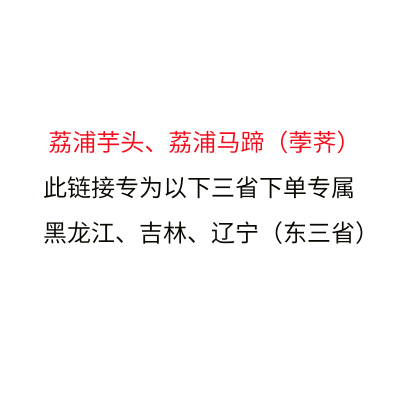 荔浦芋头、荔浦马蹄（荸荠）
此链接专为以下三省下单专属
黑龙江、吉林、辽宁（东三省）